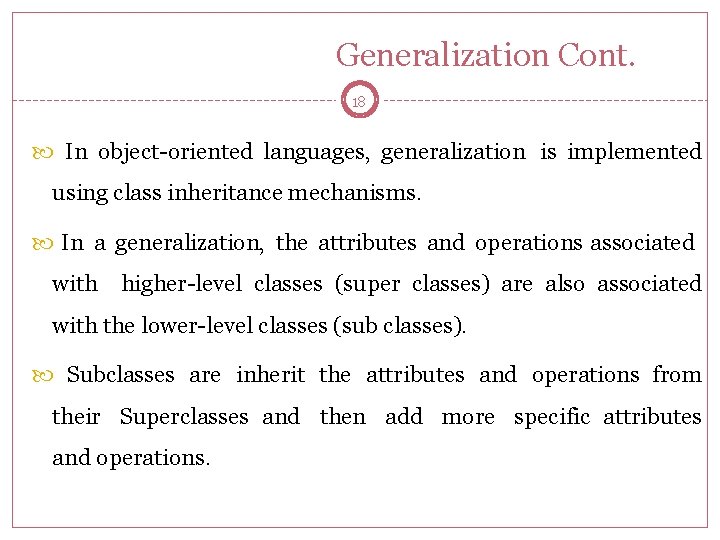 Generalization Cont.

18

In object-oriented languages, generalization is implemented using class inheritance mechanisms.

In a generalization, the attributes and operations associated with higher-level classes (super classes) are also associated with the lower-level classes (sub classes).

Subclasses are inherit the attributes and operations from their Superclasses and then add more specific attributes and operations.